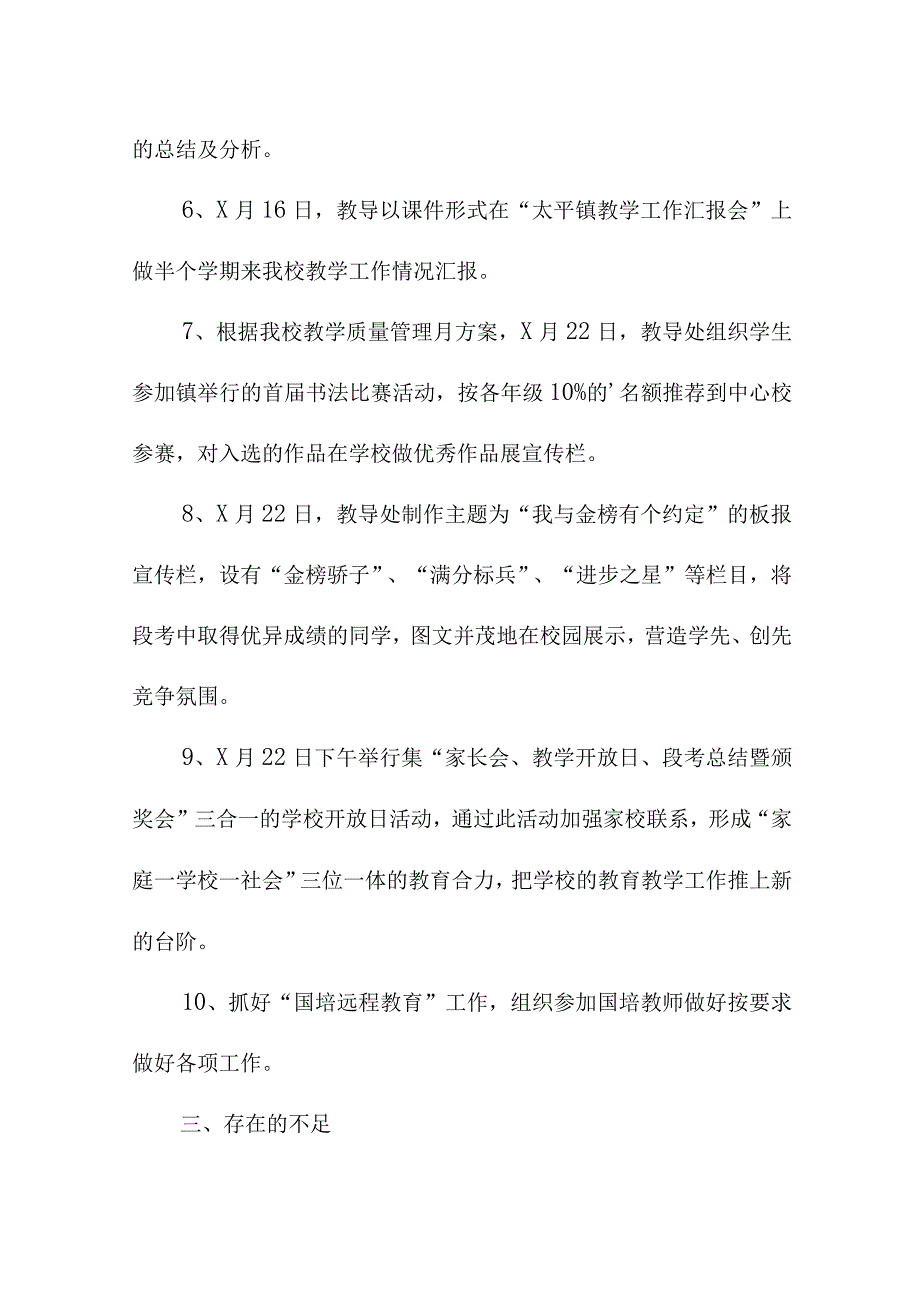 的总结及分析。

6、X月16日，教导以课件形式在“太平镇教学工作汇报会”上做半个学期来我校教学工作情况汇报。

7、根据我校教学质量管理月方案，X月22日，教导处组织学生参加镇举行的首届书法比赛活动，按各年级10%的’名额推荐到中心校参赛，对入选的作品在学校做优秀作品展宣传栏。

8、X月22日，教导处制作主题为“我与金榜有个约定”的板报宣传栏，设有“金榜骄子”、“满分标兵”、“进步之星”等栏目，将段考中取得优异成绩的同学，图文并茂地在校园展示，营造学先、创先竞争氛围。

9、X月22日下午举行集“家长会、教学开放日、段考总结暨颁奖会”三合一的学校开放日活动，通过此活动加强家校联系，形成“家庭一学校一社会”三位一体的教育合力，把学校的教育教学工作推上新的台阶。

10、抓好“国培远程教育”工作，组织参加国培教师做好按要求做好各项工作。

三、存在的不足